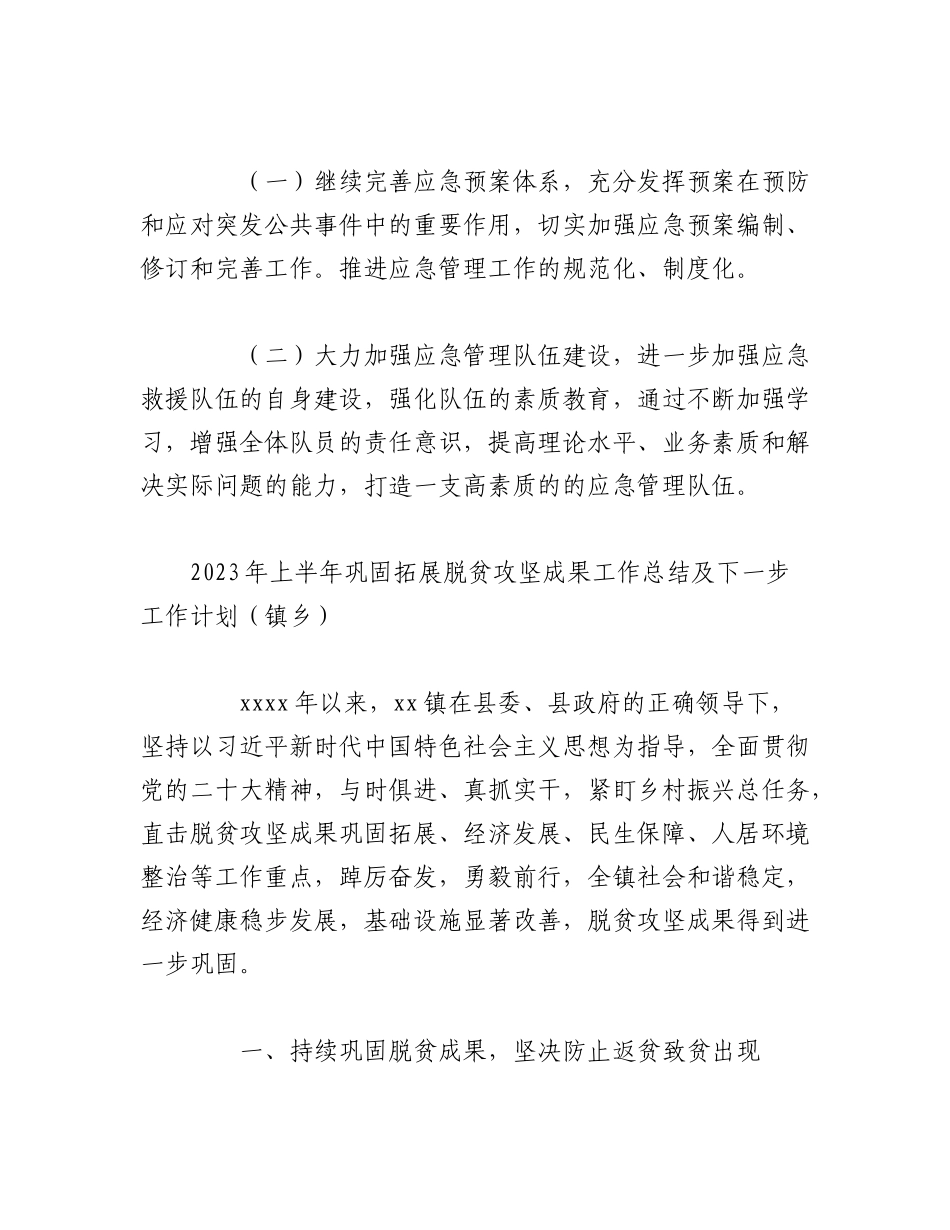 （一）继续完善应急预案体系，充分发挥预案在预防和应对突发公共事件中的重要作用，切实加强应急预案编制、修订和完善工作。推进应急管理工作的规范化、制度化。

（二）大力加强应急管理队伍建设，进一步加强应急救援队伍的自身建设，强化队伍的素质教育，通过不断加强学习，增强全体队员的责任意识，提高理论水平、业务素质和解决实际问题的能力，打造一支高素质的的应急管理队伍。

2023年上半年巩固拓展脱贫攻坚成果工作总结及下一步工作计划（镇乡）

xxxx年以来，xx镇在县委、县政府的正确领导下，坚持以习近平新时代中国特色社会主义思想为指导，全面贯彻党的二十大精神，与时俱进、真抓实干，紧盯乡村振兴总任务，直击脱贫攻坚成果巩固拓展、经济发展、民生保障、人居环境整治等工作重点，踔厉奋发，勇毅前行，全镇社会和谐稳定，经济健康稳步发展，基础设施显著改善，脱贫攻坚成果得到进一步巩固。

一、持续巩固脱贫成果，坚决防止返贫致贫出现